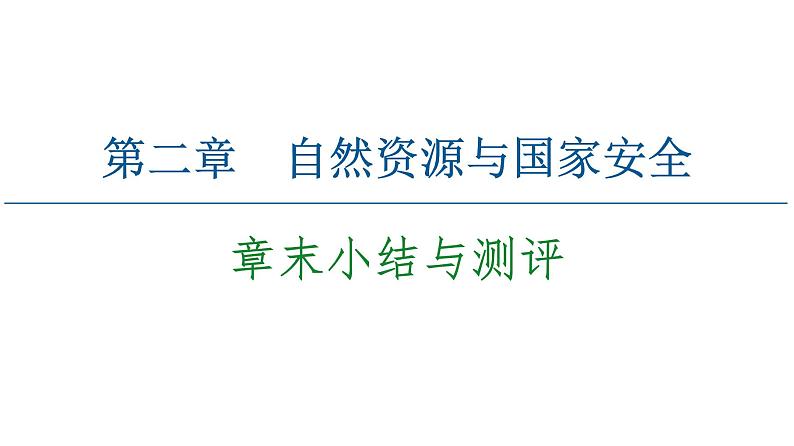 第二章　自然资源与国家安全

章末小结与测评